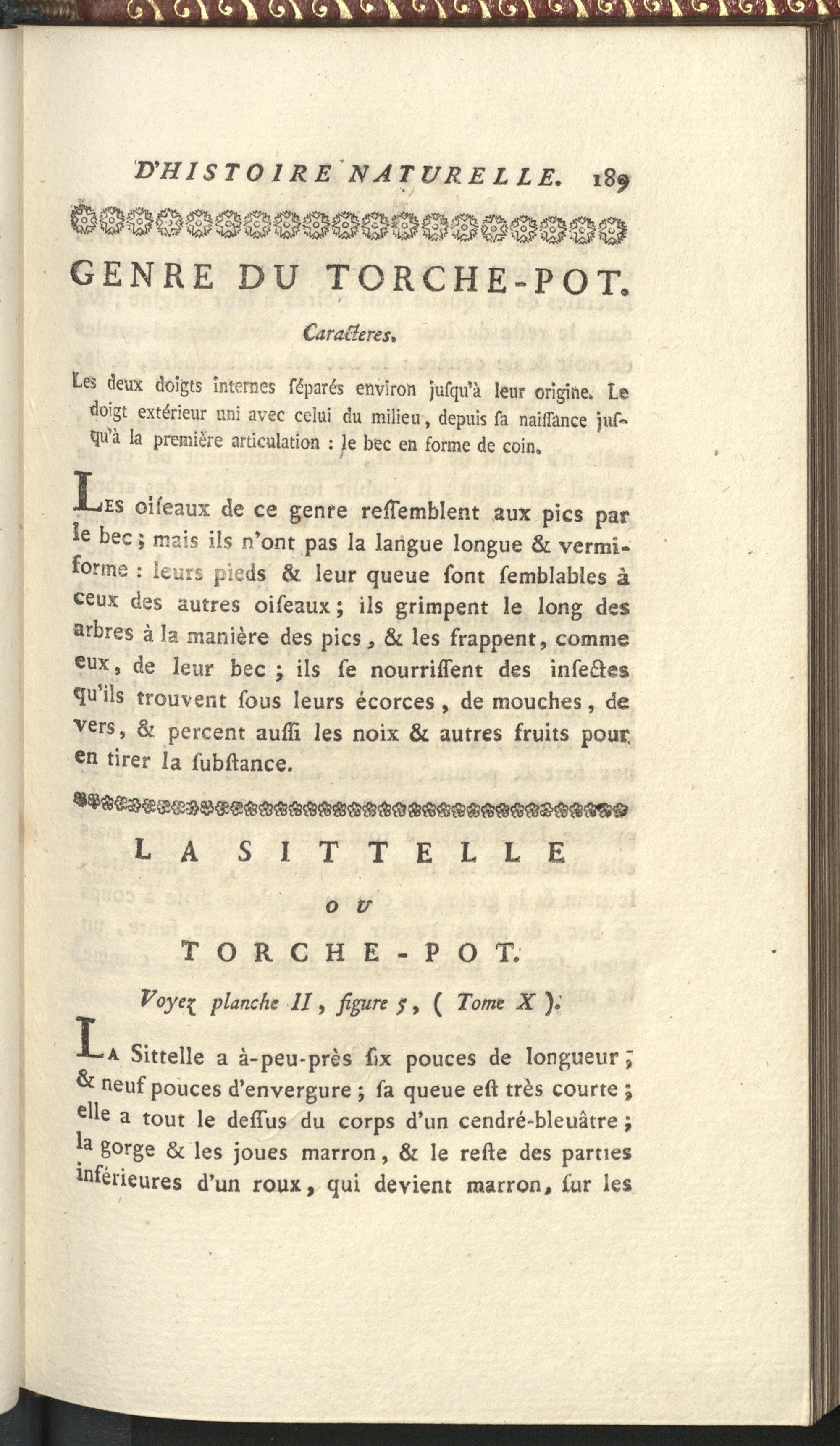 D'HISTOIRE NATURELLE. 189

GENRE DU TORCHE-POT.

Caracteres.

Les deux doigts internes séparés environ jusqu'à leur origine. Le doigt extérieur uni avec celui du milieu, depuis sa naissance jusqu'à la première articulation : le bec en forme de coin.

Les oiseaux de ce genre ressemblent aux pics par le bec ; mais ils n'ont pas la langue longue & vermiforme : leurs pieds & leur queue sont semblables à ceux des autres oiseaux ; ils grimpent le long des arbres à la manière des pics, & les frappent, comme eux, de leur bec ; ils se nourrissent des insectes qu'ils trouvent sous leurs écorces, de mouches, de vers, & percent aussi les noix & autres fruits pour en tirer la substance.

LA SITTELLE

OU

TORCHE-POT.

Voyez planche II, figure 5, ( Tome X ).

La Sittelle a à-peu-près six pouces de longueur ; & neuf pouces d'envergure ; sa queue est très courte ; elle a tout le dessus du corps d'un cendré-bleuâtre ; la gorge & les joues marron, & le reste des parties inférieures d'un roux, qui devient marron, sur les